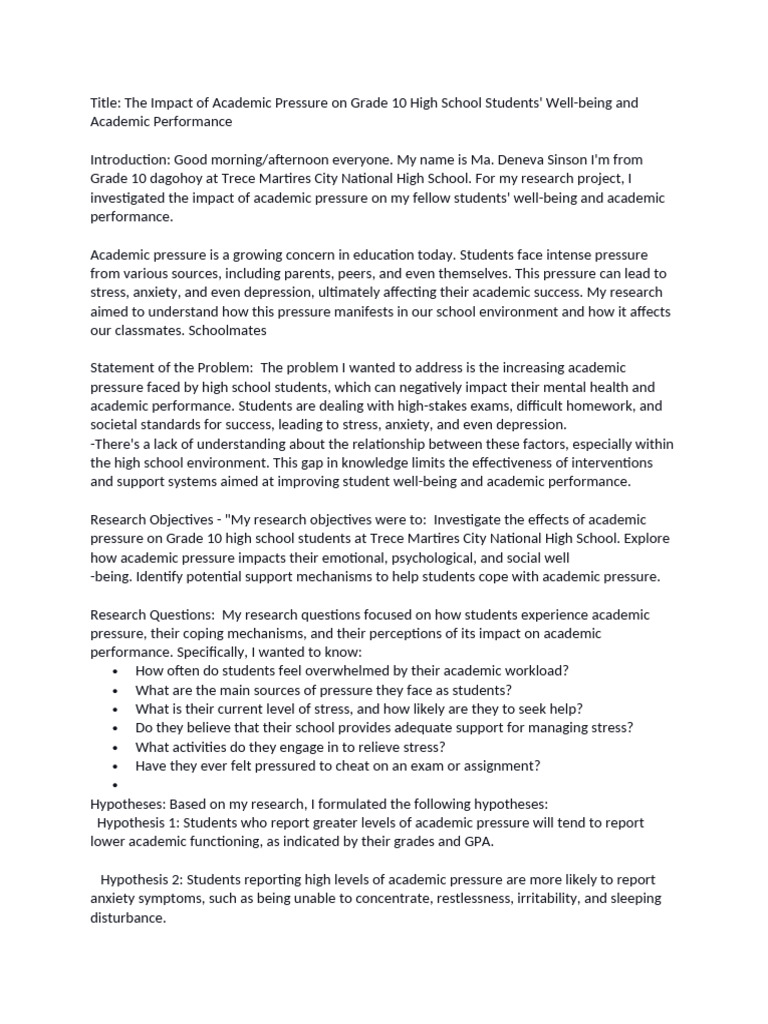 Title: The Impact of Academic Pressure on Grade 10 High School Students' Well-being and Academic Performance

Introduction: Good morning/afternoon everyone. My name is Ma. Deneva Sinson I'm from Grade 10 dagohoy at Trece Martires City National High School. For my research project, I investigated the impact of academic pressure on my fellow students' well-being and academic performance.

Academic pressure is a growing concern in education today. Students face intense pressure from various sources, including parents, peers, and even themselves. This pressure can lead to stress, anxiety, and even depression, ultimately affecting their academic success. My research aimed to understand how this pressure manifests in our school environment and how it affects our classmates. Schoolmates

Statement of the Problem: The problem I wanted to address is the increasing academic pressure faced by high school students, which can negatively impact their mental health and academic performance. Students are dealing with high-stakes exams, difficult homework, and societal standards for success, leading to stress, anxiety, and even depression.
-There's a lack of understanding about the relationship between these factors, especially within the high school environment. This gap in knowledge limits the effectiveness of interventions and support systems aimed at improving student well-being and academic performance.

Research Objectives - "My research objectives were to: Investigate the effects of academic pressure on Grade 10 high school students at Trece Martires City National High School. Explore how academic pressure impacts their emotional, psychological, and social well
-being. Identify potential support mechanisms to help students cope with academic pressure.

Research Questions: My research questions focused on how students experience academic pressure, their coping mechanisms, and their perceptions of its impact on academic performance. Specifically, I wanted to know:
• How often do students feel overwhelmed by their academic workload?
• What are the main sources of pressure they face as students?
• What is their current level of stress, and how likely are they to seek help?
• Do they believe that their school provides adequate support for managing stress?
• What activities do they engage in to relieve stress?
• Have they ever felt pressured to cheat on an exam or assignment?
•
Hypotheses: Based on my research, I formulated the following hypotheses:
Hypothesis 1: Students who report greater levels of academic pressure will tend to report lower academic functioning, as indicated by their grades and GPA.

Hypothesis 2: Students reporting high levels of academic pressure are more likely to report anxiety symptoms, such as being unable to concentrate, restlessness, irritability, and sleeping disturbance.